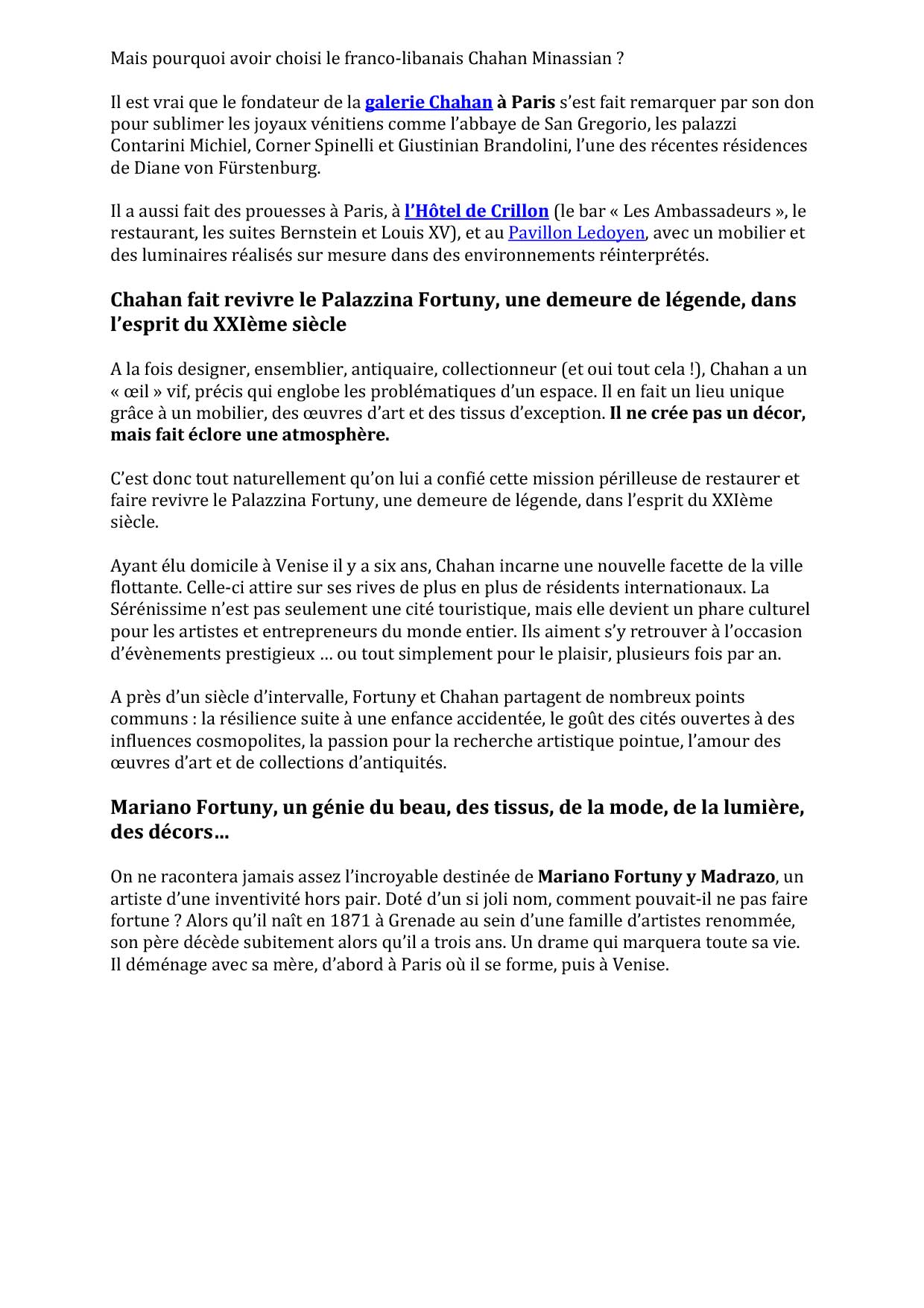 Mais pourquoi avoir choisi le franco-libanais Chahan Minassian ?

Il est vrai que le fondateur de la galerie Chahan à Paris s’est fait remarquer par son don pour sublimer les joyaux vénitiens comme l’abbaye de San Gregorio, les palazzi Contarini Michiel, Corner Spinelli et Giustinian Brandolini, l’une des récentes résidences de Diane von Fürstenburg.

Il a aussi fait des prouesses à Paris, à l’Hôtel de Crillon (le bar « Les Ambassadeurs », le restaurant, les suites Bernstein et Louis XV), et au Pavillon Ledoyen, avec un mobilier et des luminaires réalisés sur mesure dans des environnements réinterprétés.

Chahan fait revivre le Palazzina Fortuny, une demeure de légende, dans l’esprit du XXIème siècle

A la fois designer, ensemblier, antiquaire, collectionneur (et oui tout cela !), Chahan a un « œil » vif, précis qui englobe les problématiques d’un espace. Il en fait un lieu unique grâce à un mobilier, des œuvres d’art et des tissus d’exception. Il ne crée pas un décor, mais fait éclore une atmosphère.

C’est donc tout naturellement qu’on lui a confié cette mission périlleuse de restaurer et faire revivre le Palazzina Fortuny, une demeure de légende, dans l’esprit du XXIème siècle.

Ayant élu domicile à Venise il y a six ans, Chahan incarne une nouvelle facette de la ville flottante. Celle-ci attire sur ses rives de plus en plus de résidents internationaux. La Sérénissime n’est pas seulement une cité touristique, mais elle devient un phare culturel pour les artistes et entrepreneurs du monde entier. Ils aiment s’y retrouver à l’occasion d’évènements prestigieux … ou tout simplement pour le plaisir, plusieurs fois par an.

A près d’un siècle d’intervalle, Fortuny et Chahan partagent de nombreux points communs : la résilience suite à une enfance accidentée, le goût des cités ouvertes à des influences cosmopolites, la passion pour la recherche artistique pointue, l’amour des œuvres d’art et de collections d’antiquités.

Mariano Fortuny, un génie du beau, des tissus, de la mode, de la lumière, des décors…

On ne racontera jamais assez l’incroyable destinée de Mariano Fortuny y Madrazo, un artiste d’une inventivité hors pair. Doté d’un si joli nom, comment pouvait-il ne pas faire fortune ? Alors qu’il naît en 1871 à Grenade au sein d’une famille d’artistes renommée, son père décède subitement alors qu’il a trois ans. Un drame qui marquera toute sa vie. Il déménage avec sa mère, d’abord à Paris où il se forme, puis à Venise.